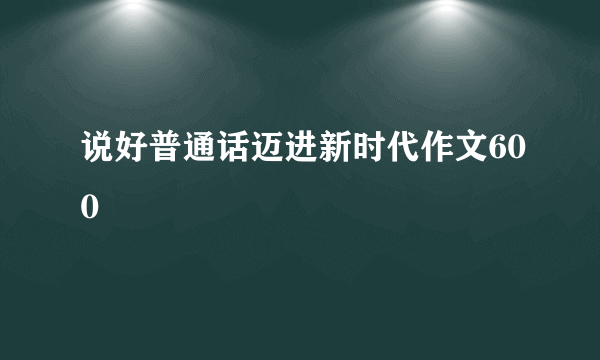 说好普通话迈进新时代作文600